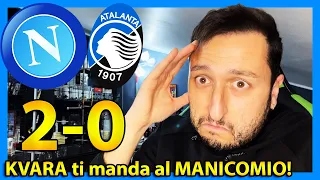 N
ATALANTA
1907
2-0
KVARA ti manda al MANICOMIO!